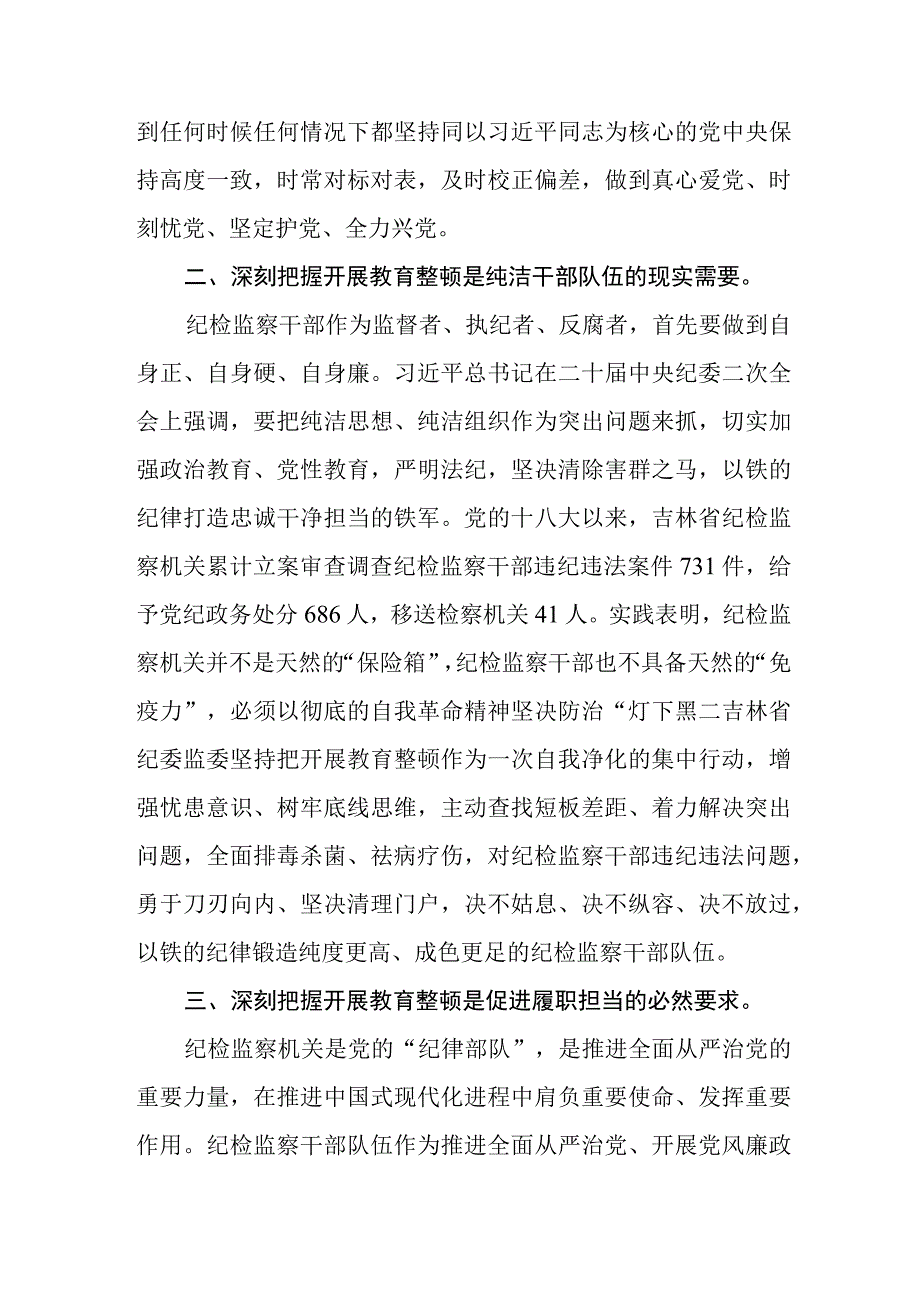 到任何时候任何情况下都坚持同以习近平同志为核心的党中央保持高度一致，时常对标对表，及时校正偏差，做到真心爱党、时刻忧党、坚定护党、全力兴党。

二、深刻把握开展教育整顿是纯洁干部队伍的现实需要。

纪检监察干部作为监督者、执纪者、反腐者，首先要做到自身正、自身硬、自身廉。习近平总书记在二十届中央纪委二次全会上强调，要把纯洁思想、纯洁组织作为突出问题来抓，切实加强政治教育、党性教育，严明法纪，坚决清除害群之马，以铁的纪律打造忠诚干净担当的铁军。党的十八大以来，吉林省纪检监察机关累计立案审查调查纪检监察干部违纪违法案件731件，给予党纪政务处分686人，移送检察机关41人。实践表明，纪检监察机关并不是天然的“保险箱”，纪检监察干部也不具备天然的“免疫力”，必须以彻底的自我革命精神坚决防治“灯下黑二吉林省纪委监委坚持把开展教育整顿作为一次自我净化的集中行动，增强忧患意识、树牢底线思维，主动查找短板差距、着力解决突出问题，全面排毒杀菌、祛病疗伤，对纪检监察干部违纪违法问题，勇于刀刃向内、坚决清理门户，决不姑息、决不纵容、决不放过，以铁的纪律锻造纯度更高、成色更足的纪检监察干部队伍。

三、深刻把握开展教育整顿是促进履职担当的必然要求。

纪检监察机关是党的“纪律部队”，是推进全面从严治党的重要力量，在推进中国式现代化进程中肩负重要使命、发挥重要作用。纪检监察干部队伍作为推进全面从严治党、开展党风廉政